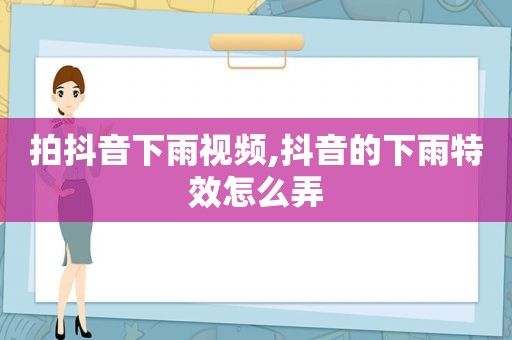 拍抖音下雨视频,抖音的下雨特效怎么弄